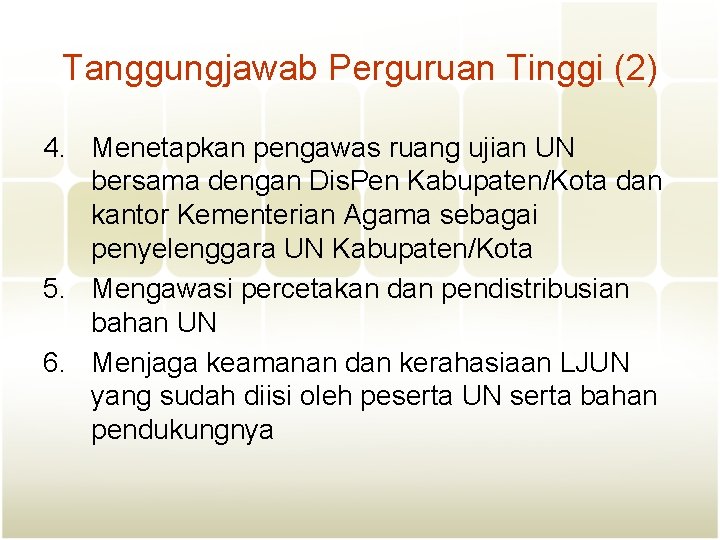 Tanggungjawab Perguruan Tinggi (2)

4. Menetapkan pengawas ruang ujian UN bersama dengan DisPen Kabupaten/Kota dan kantor Kementerian Agama sebagai penyelenggara UN Kabupaten/Kota

5. Mengawasi percetakan dan pendistribusian bahan UN

6. Menjaga keamanan dan kerahasiaan LJUN yang sudah diisi oleh peserta UN serta bahan pendukungnya